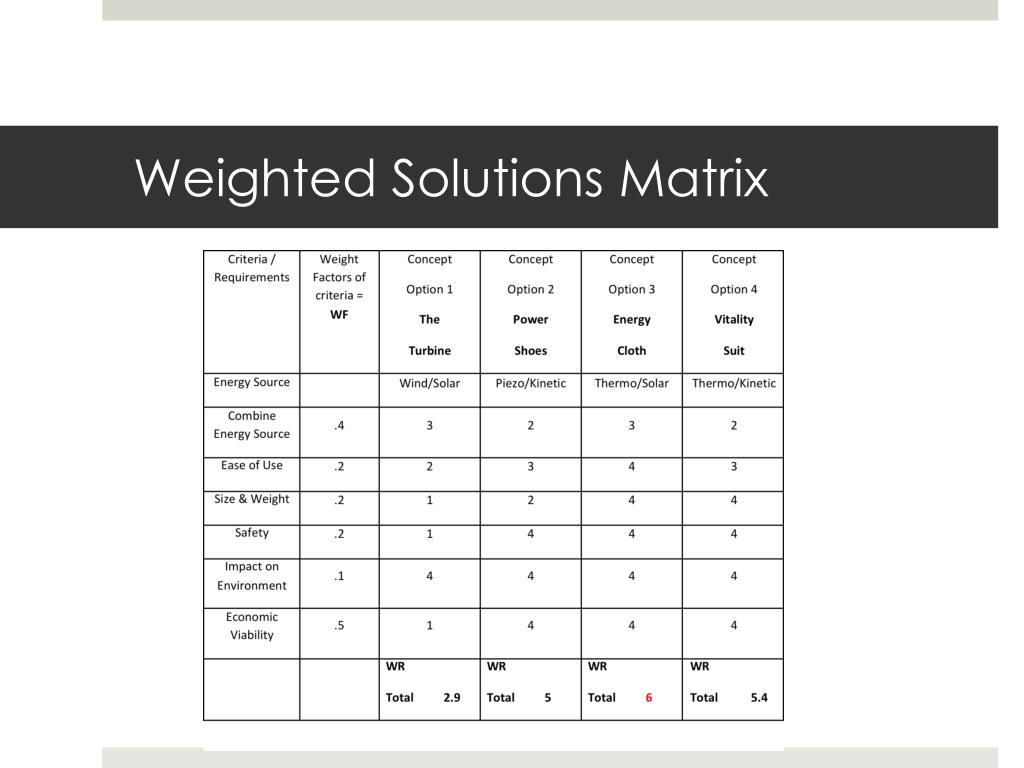 Weighted Solutions Matrix

| Criteria / Requirements | Weight Factors of criteria = **WF** | Concept Option 1 **The Turbine** | Concept Option 2 **Power Shoes** | Concept Option 3 **Energy Cloth** | Concept Option 4 **Vitality Suit** |
|---|---|---|---|---|---|
| Energy Source | | Wind/Solar | Piezo/Kinetic | Thermo/Solar | Thermo/Kinetic |
| Combine Energy Source | .4 | 3 | 2 | 3 | 2 |
| Ease of Use | .2 | 2 | 3 | 4 | 3 |
| Size & Weight | .2 | 1 | 2 | 4 | 4 |
| Safety | .2 | 1 | 4 | 4 | 4 |
| Impact on Environment | .1 | 4 | 4 | 4 | 4 |
| Economic Viability | .5 | 1 | 4 | 4 | 4 |
| | | **WR Total 2.9** | **WR Total 5** | **WR Total 6** | **WR Total 5.4** |